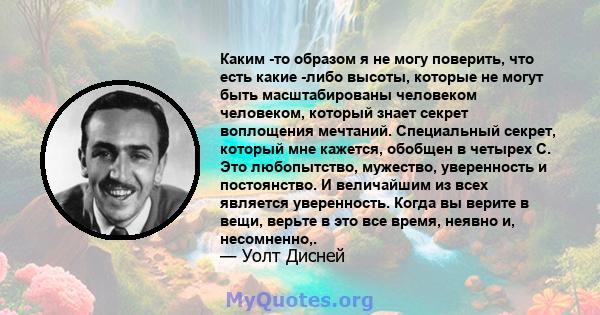 Каким -то образом я не могу поверить, что есть какие -либо высоты, которые не могут быть масштабированы человеком человеком, который знает секрет воплощения мечтаний. Специальный секрет, который мне кажется, обобщен в четырех С. Это любопытство, мужество, уверенность и постоянство. И величайшим из всех является уверенность. Когда вы верите в вещи, верьте в это все время, неявно и, несомненно,.
— Уолт Дисней

MyQuotes.org